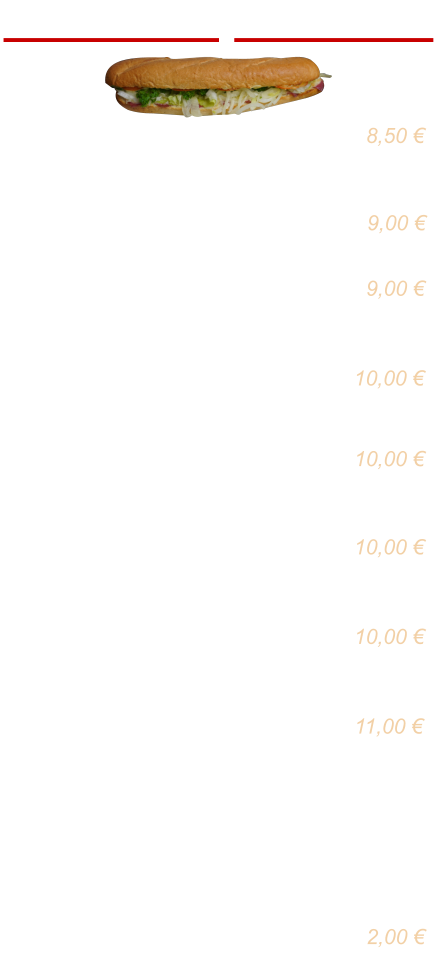 8,50 €

9,00 €

9,00 €

10,00 €

10,00 €

10,00 €

10,00 €

11,00 €

2,00 €